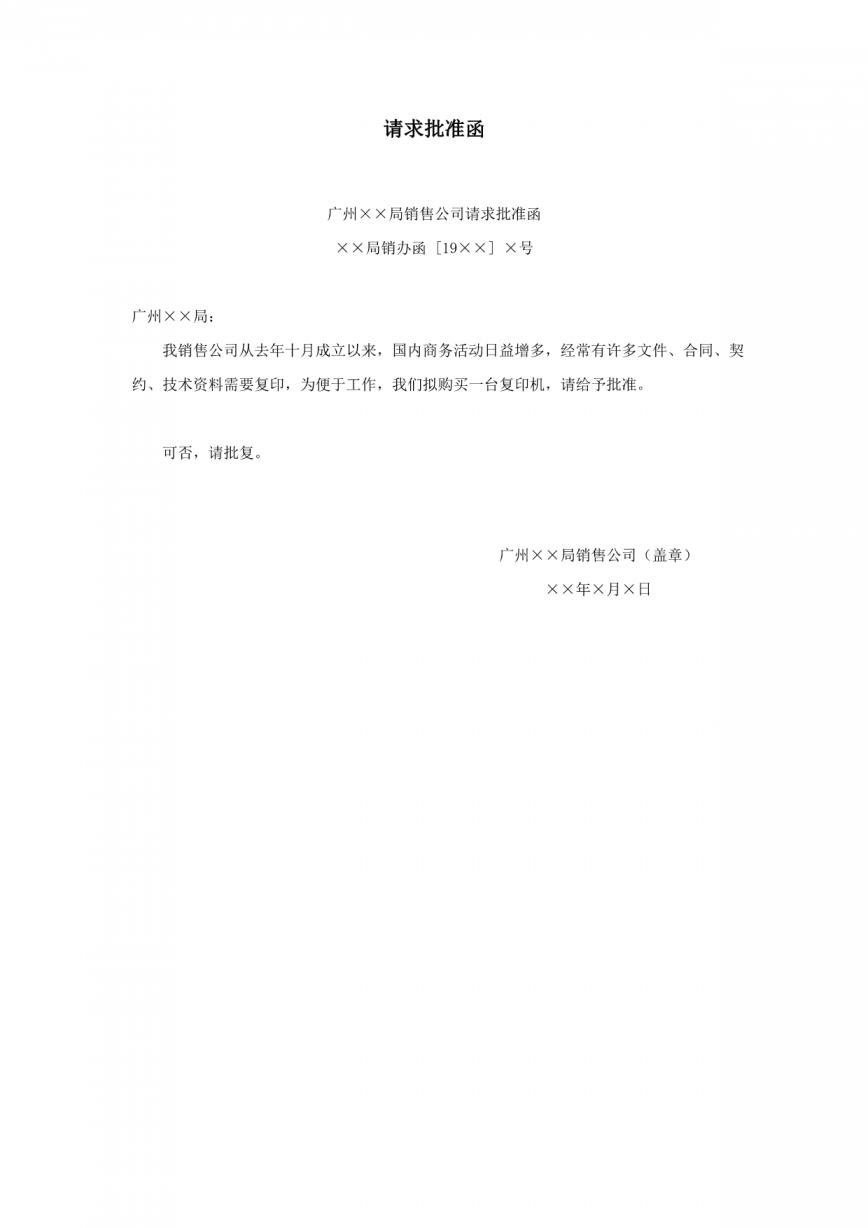 请求批准函

广州××局销售公司请求批准函

××局销办函［19××］×号

广州××局：

我销售公司从去年十月成立以来，国内商务活动日益增多，经常有许多文件、合同、契约、技术资料需要复印，为便于工作，我们拟购买一台复印机，请给予批准。

可否，请批复。

广州××局销售公司（盖章）

××年×月×日